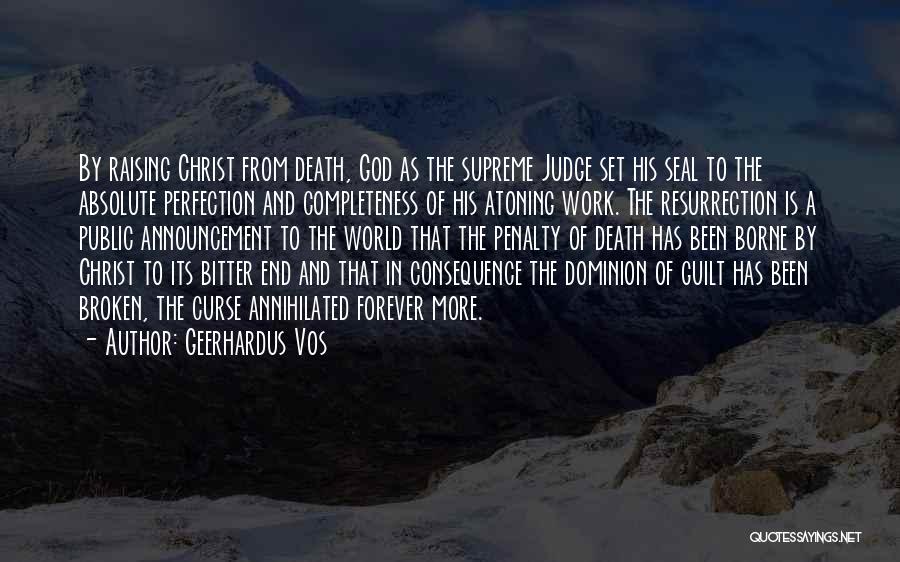 By raising Christ from death, God as the supreme Judge set his seal to the absolute perfection and completeness of his atoning work. The resurrection is a public announcement to the world that the penalty of death has been borne by Christ to its bitter end and that in consequence the dominion of guilt has been broken, the curse annihilated forever more.
- Author: Geerhardus Vos

QUOTESSAYINGS.NET